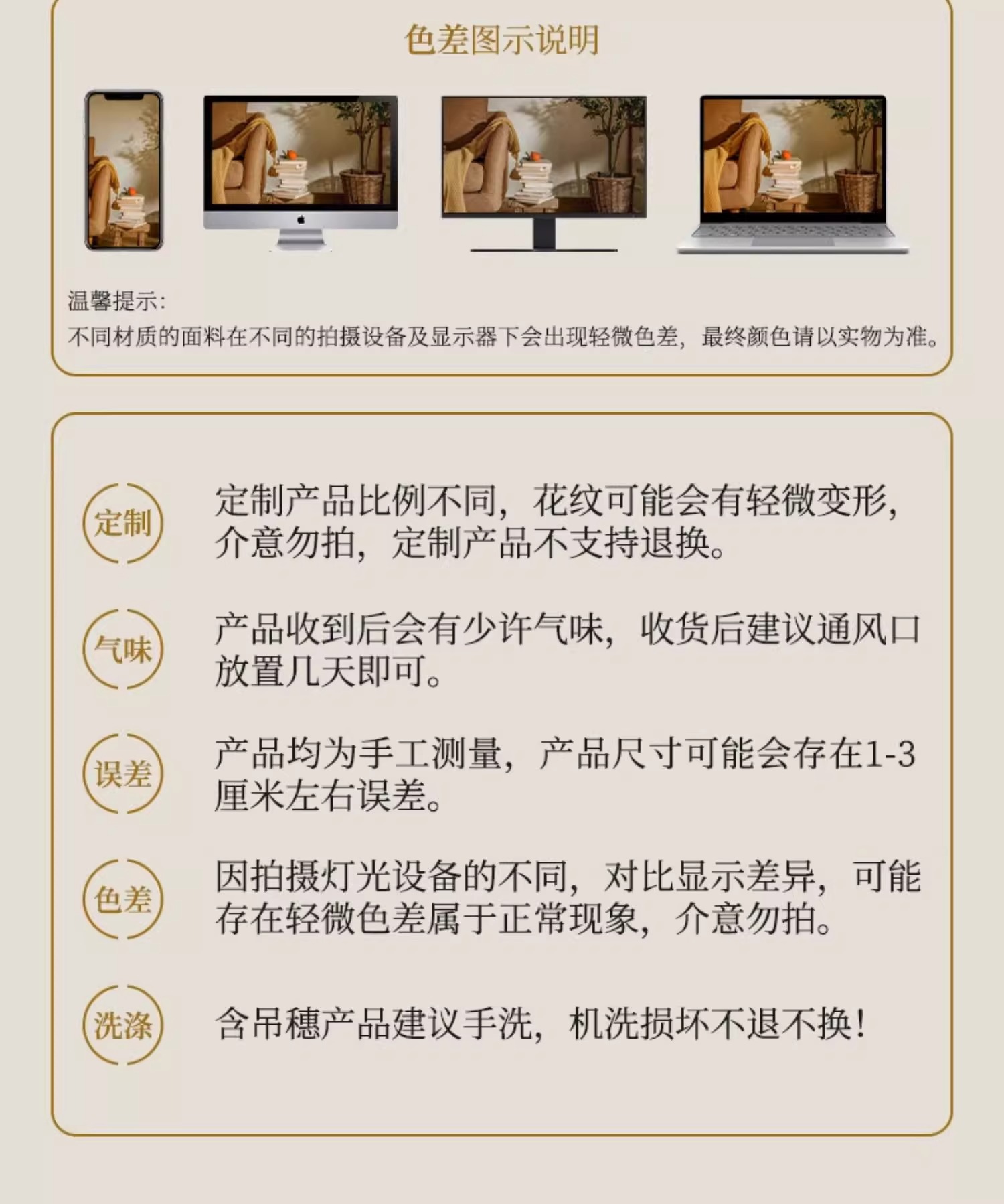 色差图示说明

温馨提示:
不同材质的面料在不同的拍摄设备及显示器下会出现轻微色差，最终颜色请以实物为准。

定制

定制产品比例不同，花纹可能会有轻微变形，介意勿拍，定制产品不支持退换。

气味

产品收到后会有少许气味，收货后建议通风口放置几天即可。

误差

产品均为手工测量，产品尺寸可能会存在1-3厘米左右误差。

色差

因拍摄灯光设备的不同，对比显示差异，可能存在轻微色差属于正常现象，介意勿拍。

洗涤

含吊穗产品建议手洗，机洗损坏不退不换!